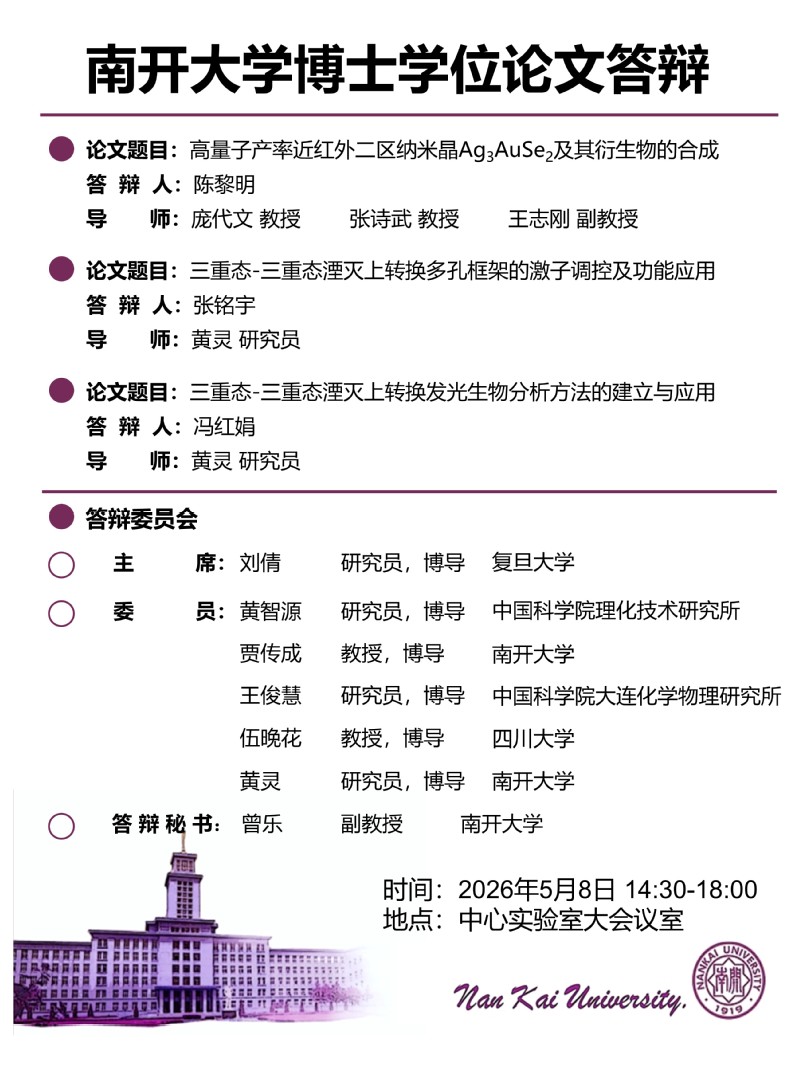 南开大学博士学位论文答辩

论文题目：高量子产率近红外二区纳米晶$Ag_3AuSe_2$及其衍生物的合成
答 辩 人：陈黎明
导　　师：庞代文 教授　　张诗武 教授　　王志刚 副教授

论文题目：三重态-三重态湮灭上转换多孔框架的激子调控及功能应用
答 辩 人：张铭宇
导　　师：黄灵 研究员

论文题目：三重态-三重态湮灭上转换发光生物分析方法的建立与应用
答 辩 人：冯红娟
导　　师：黄灵 研究员

答辩委员会

主　　席：刘倩　　研究员，博导　　复旦大学
委　　员：黄智源　　研究员，博导　　中国科学院理化技术研究所
贾传成　　教授，博导　　南开大学
王俊慧　　研究员，博导　　中国科学院大连化学物理研究所
伍晚花　　教授，博导　　四川大学
黄灵　　研究员，博导　　南开大学
答辩秘书：曾乐　　副教授　　南开大学

时间：2026年5月8日 14:30-18:00
地点：中心实验室大会议室

Nan Kai University.
NANKAI UNIVERSITY 南開 1919